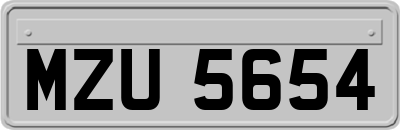 MZU 5654